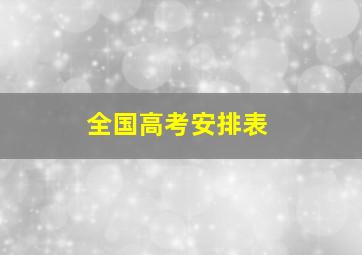 全国高考安排表